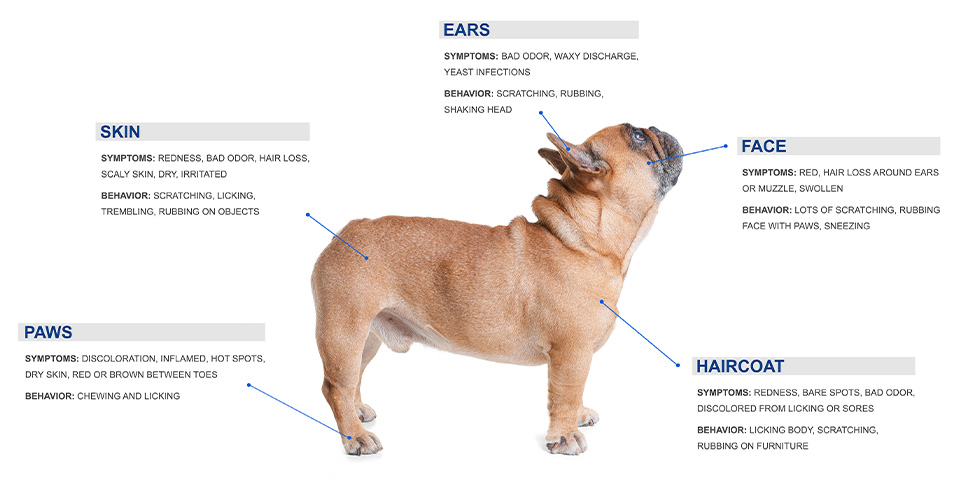 EARS

SYMPTOMS: BAD ODOR, WAXY DISCHARGE, YEAST INFECTIONS

BEHAVIOR: SCRATCHING, RUBBING, SHAKING HEAD

SKIN

SYMPTOMS: REDNESS, BAD ODOR, HAIR LOSS, SCALY SKIN, DRY, IRRITATED

BEHAVIOR: SCRATCHING, LICKING, TREMBLING, RUBBING ON OBJECTS

FACE

SYMPTOMS: RED, HAIR LOSS AROUND EARS OR MUZZLE, SWOLLEN

BEHAVIOR: LOTS OF SCRATCHING, RUBBING FACE WITH PAWS, SNEEZING

PAWS

SYMPTOMS: DISCOLORATION, INFLAMED, HOT SPOTS, DRY SKIN, RED OR BROWN BETWEEN TOES

BEHAVIOR: CHEWING AND LICKING

HAIRCOAT

SYMPTOMS: REDNESS, BARE SPOTS, BAD ODOR, DISCOLORED FROM LICKING OR SORES

BEHAVIOR: LICKING BODY, SCRATCHING, RUBBING ON FURNITURE